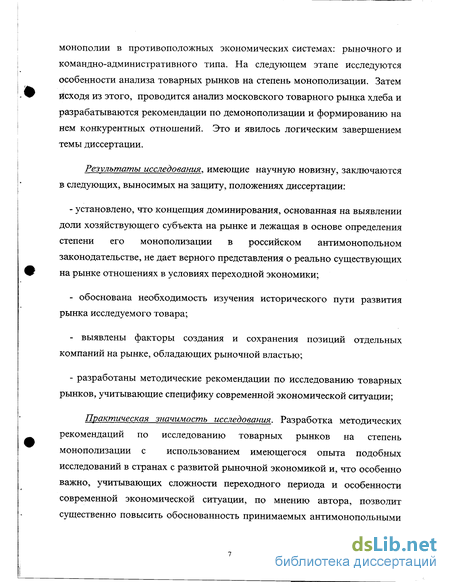 монополии в противоположных экономических системах: рыночного и командно-административного типа. На следующем этапе исследуются особенности анализа товарных рынков на степень монополизации. Затем исходя из этого, проводится анализ московского товарного рынка хлеба и разрабатываются рекомендации по демонополизации и формированию на нем конкурентных отношений. Это и явилось логическим завершением темы диссертации.

Результаты исследования, имеющие научную новизну, заключаются в следующих, выносимых на защиту, положениях диссертации:

- установлено, что концепция доминирования, основанная на выявлении доли хозяйствующего субъекта на рынке и лежащая в основе определения степени его монополизации в российском антимонопольном законодательстве, не дает верного представления о реально существующих на рынке отношениях в условиях переходной экономики;

- обоснована необходимость изучения исторического пути развития рынка исследуемого товара;

- выявлены факторы создания и сохранения позиций отдельных компаний на рынке, обладающих рыночной властью;

- разработаны методические рекомендации по исследованию товарных рынков, учитывающие специфику современной экономической ситуации;

Практическая значимость исследования. Разработка методических рекомендаций по исследованию товарных рынков на степень монополизации с использованием имеющегося опыта подобных исследований в странах с развитой рыночной экономикой и, что особенно важно, учитывающих сложности переходного периода и особенности современной экономической ситуации, по мнению автора, позволит существенно повысить обоснованность принимаемых антимонопольными

7

dsLib.net
библиотека диссертаций